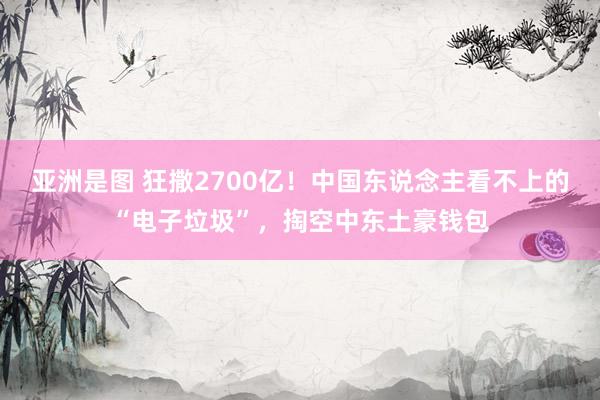 亚洲是图 狂撒2700亿！中国东说念主看不上的“电子垃圾”，掏空中东土豪钱包